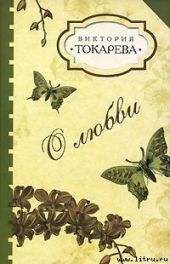 ВИКТОРИЯ
•ТОКАРЕВА•

О любви

www.litru.ru